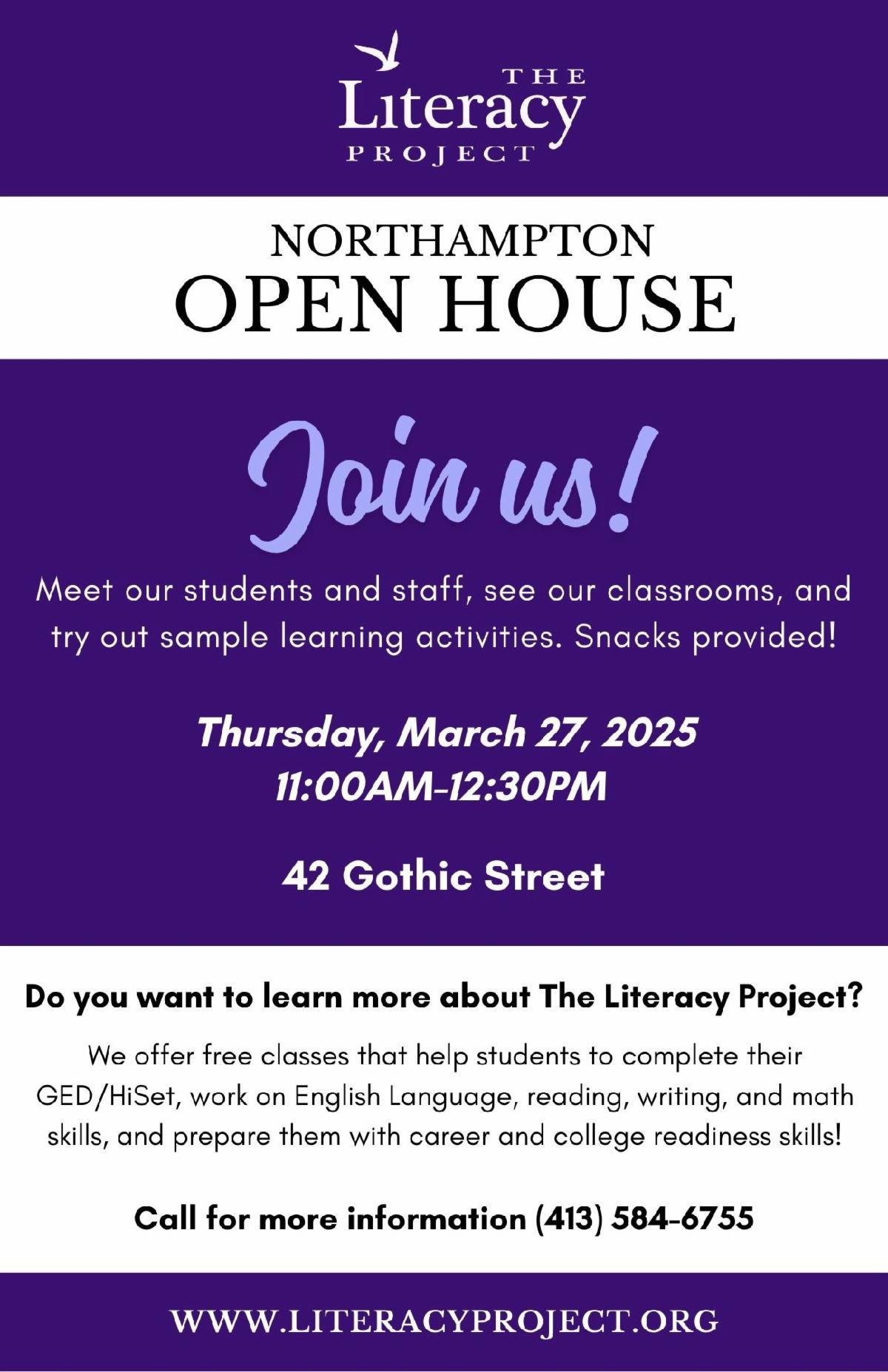 THE
Literacy
PROJECT

NORTHAMPTON
OPEN HOUSE

Join us!

Meet our students and staff, see our classrooms, and try out sample learning activities. Snacks provided!

Thursday, March 27, 2025
11:00AM-12:30PM

42 Gothic Street

Do you want to learn more about The Literacy Project?

We offer free classes that help students to complete their GED/HiSet, work on English Language, reading, writing, and math skills, and prepare them with career and college readiness skills!

Call for more information (413) 584-6755

WWW.LITERACYPROJECT.ORG